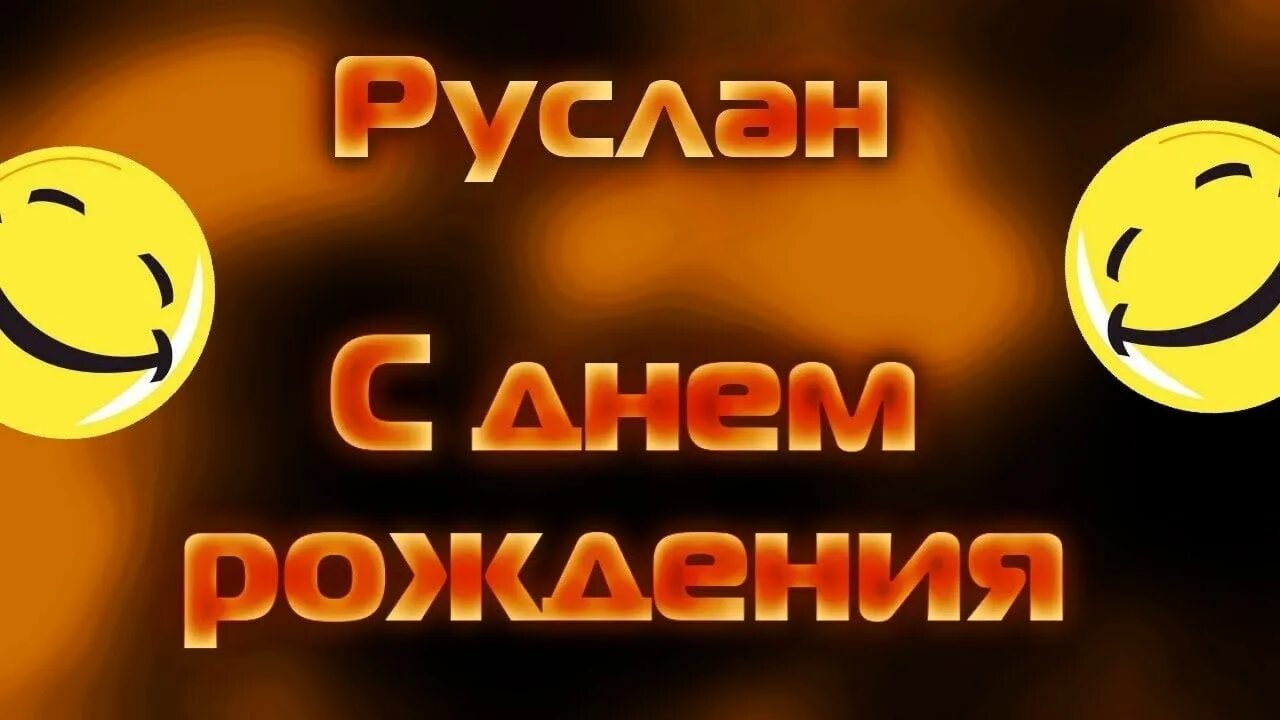 Руслан

С днем рождения